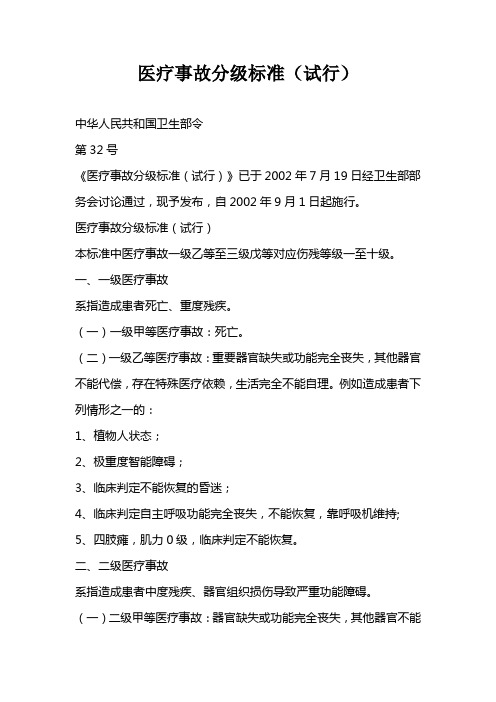 医疗事故分级标准（试行）

中华人民共和国卫生部令

第 32 号

《医疗事故分级标准（试行）》已于 2002 年 7 月 19 日经卫生部部务会讨论通过，现予发布，自 2002 年 9 月 1 日起施行。

医疗事故分级标准（试行）

本标准中医疗事故一级乙等至三级戊等对应伤残等级一至十级。

一、一级医疗事故

系指造成患者死亡、重度残疾。

（一）一级甲等医疗事故：死亡。

（二）一级乙等医疗事故：重要器官缺失或功能完全丧失，其他器官不能代偿，存在特殊医疗依赖，生活完全不能自理。例如造成患者下列情形之一的：

1、植物人状态；

2、极重度智能障碍；

3、临床判定不能恢复的昏迷；

4、临床判定自主呼吸功能完全丧失，不能恢复，靠呼吸机维持;

5、四肢瘫，肌力 0 级，临床判定不能恢复。

二、二级医疗事故

系指造成患者中度残疾、器官组织损伤导致严重功能障碍。

（一）二级甲等医疗事故：器官缺失或功能完全丧失，其他器官不能